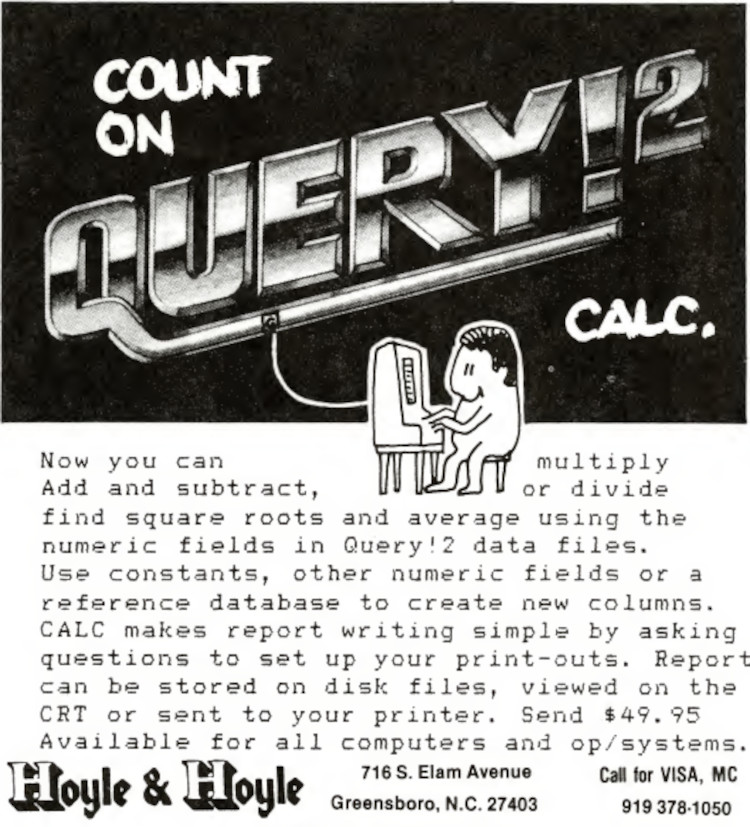 COUNT ON

QUERY!2

CALC.

Now you can multiply Add and subtract, or divide find square roots and average using the numeric fields in Query!2 data files. Use constants, other numeric fields or a reference database to create new columns. CALC makes report writing simple by asking questions to set up your print-outs. Report can be stored on disk files, viewed on the CRT or sent to your printer. Send $49.95 Available for all computers and op/systems.

Hoyle & Hoyle

716 S. Elam Avenue
Greensboro, N.C. 27403

Call for VISA, MC
919 378-1050